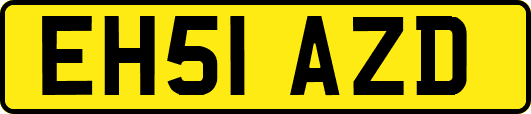 EH51 AZD